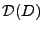 $\mathcal{D}(D)$